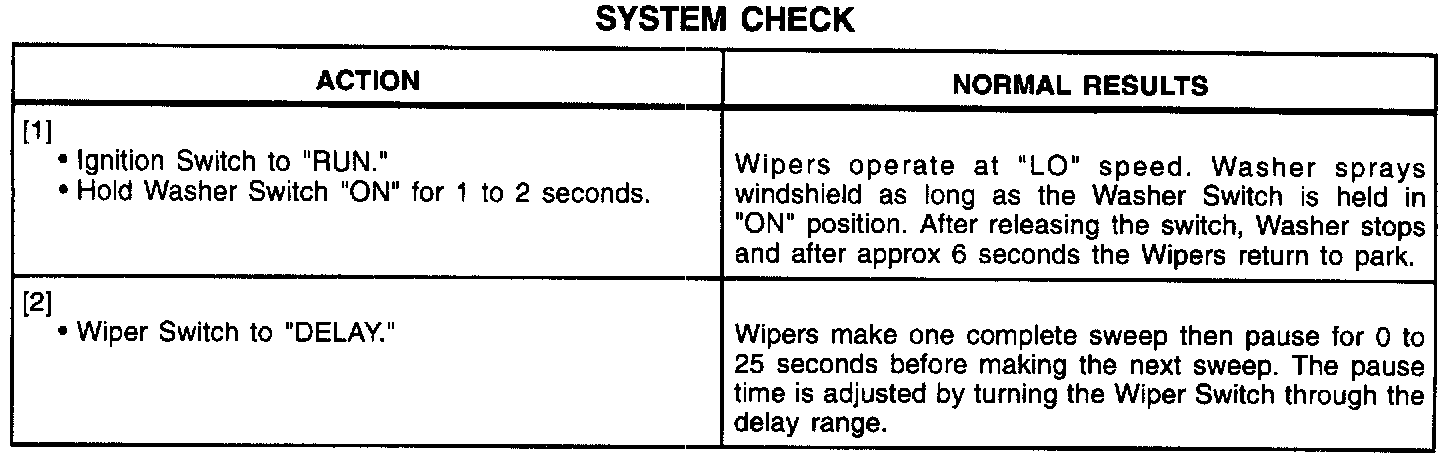 SYSTEM CHECK

| ACTION | NORMAL RESULTS |
|---|---|
| [1] • Ignition Switch to "RUN." • Hold Washer Switch "ON" for 1 to 2 seconds. | Wipers operate at "LO" speed. Washer sprays windshield as long as the Washer Switch is held in "ON" position. After releasing the switch, Washer stops and after approx 6 seconds the Wipers return to park. |
| [2] • Wiper Switch to "DELAY." | Wipers make one complete sweep then pause for 0 to 25 seconds before making the next sweep. The pause time is adjusted by turning the Wiper Switch through the delay range. |